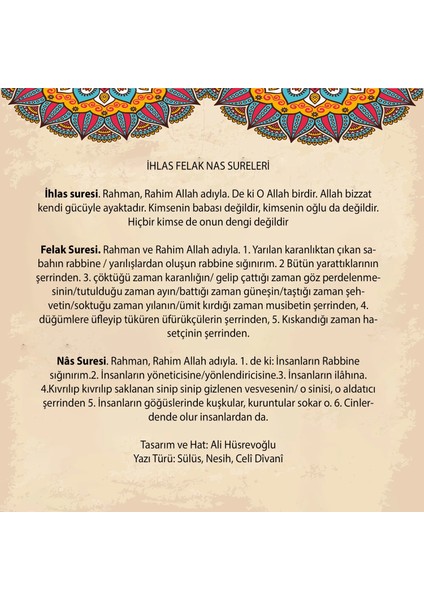 İHLAS FELAK NAS SURELERİ

İhlas suresi. Rahman, Rahim Allah adıyla. De ki O Allah birdir. Allah bizzat kendi gücüyle ayaktadır. Kimsenin babası değildir, kimsenin oğlu da değildir. Hiçbir kimse de onun dengi değildir

Felak Suresi. Rahman ve Rahim Allah adıyla. 1. Yarılan karanlıktan çıkan sabahın rabbine / yarılışlardan oluşun rabbine sığınırım. 2 Bütün yarattıklarının şerrinden. 3. çöktüğü zaman karanlığın/ gelip çattığı zaman göz perdelenmesinin/tutulduğu zaman ayın/battığı zaman güneşin/taştığı zaman şehvetin/soktuğu zaman yılanın/ümit kırdığı zaman musibetin şerrinden, 4. düğümlere üfleyip tüküren üfürükçülerin şerrinden, 5. Kıskandığı zaman hasetçinin şerrinden.

Nâs Suresi. Rahman, Rahim Allah adıyla. 1. de ki: İnsanların Rabbine sığınırım.2. İnsanların yöneticisine/yönlendiricisine.3. İnsanların ilâhına. 4.Kıvrılıp kıvrılıp saklanan sinip sinip gizlenen vesvesenin/ o sinisi, o aldatıcı şerrinden 5. İnsanların göğüslerinde kuşkular, kuruntular sokar o. 6. Cinlerdende olur insanlardan da.

Tasarım ve Hat: Ali Hüsrevoğlu
Yazı Türü: Sülüs, Nesih, Celi Divanî